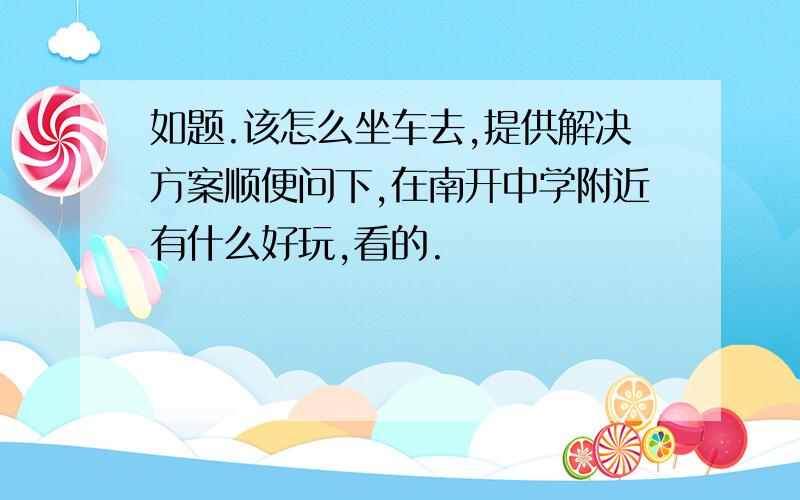 如题.该怎么坐车去,提供解决方案顺便问下,在南开中学附近有什么好玩,看的.